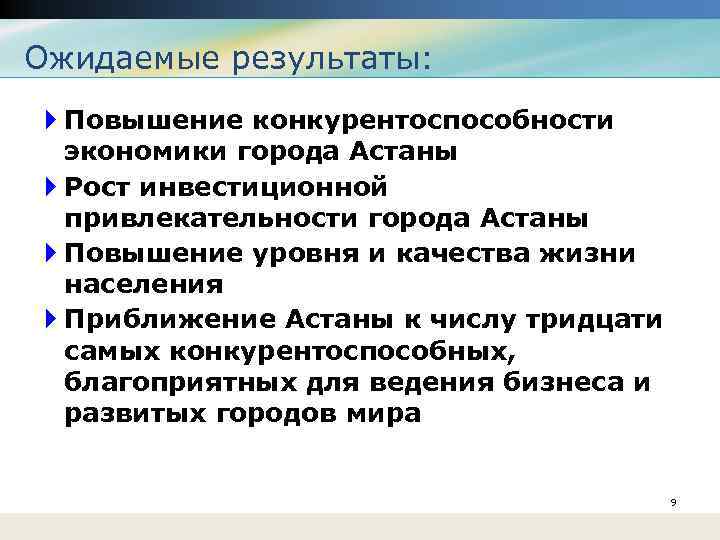 Ожидаемые результаты:

Повышение конкурентоспособности экономики города Астаны

Рост инвестиционной привлекательности города Астаны

Повышение уровня и качества жизни населения

Приближение Астаны к числу тридцати самых конкурентоспособных, благоприятных для ведения бизнеса и развитых городов мира

9